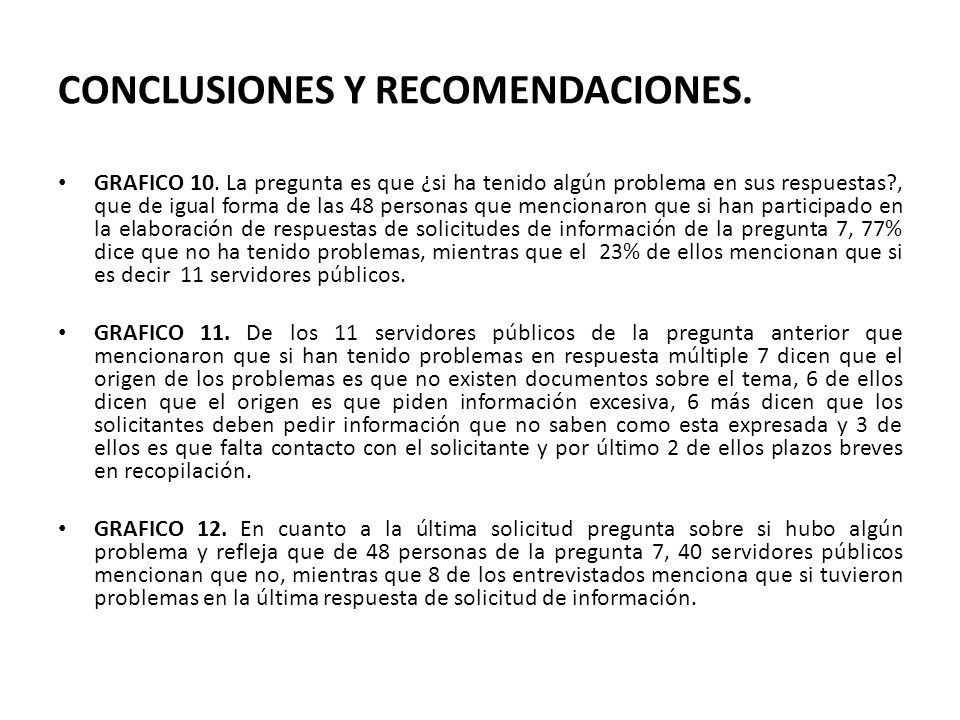 CONCLUSIONES Y RECOMENDACIONES.

• GRAFICO 10. La pregunta es que ¿si ha tenido algún problema en sus respuestas?, que de igual forma de las 48 personas que mencionaron que si han participado en la elaboración de respuestas de solicitudes de información de la pregunta 7, 77% dice que no ha tenido problemas, mientras que el 23% de ellos mencionan que si es decir 11 servidores públicos.

• GRAFICO 11. De los 11 servidores públicos de la pregunta anterior que mencionaron que si han tenido problemas en respuesta múltiple 7 dicen que el origen de los problemas es que no existen documentos sobre el tema, 6 de ellos dicen que el origen es que piden información excesiva, 6 más dicen que los solicitantes deben pedir información que no saben como esta expresada y 3 de ellos es que falta contacto con el solicitante y por último 2 de ellos plazos breves en recopilación.

• GRAFICO 12. En cuanto a la última solicitud pregunta sobre si hubo algún problema y refleja que de 48 personas de la pregunta 7, 40 servidores públicos mencionan que no, mientras que 8 de los entrevistados menciona que si tuvieron problemas en la última respuesta de solicitud de información.